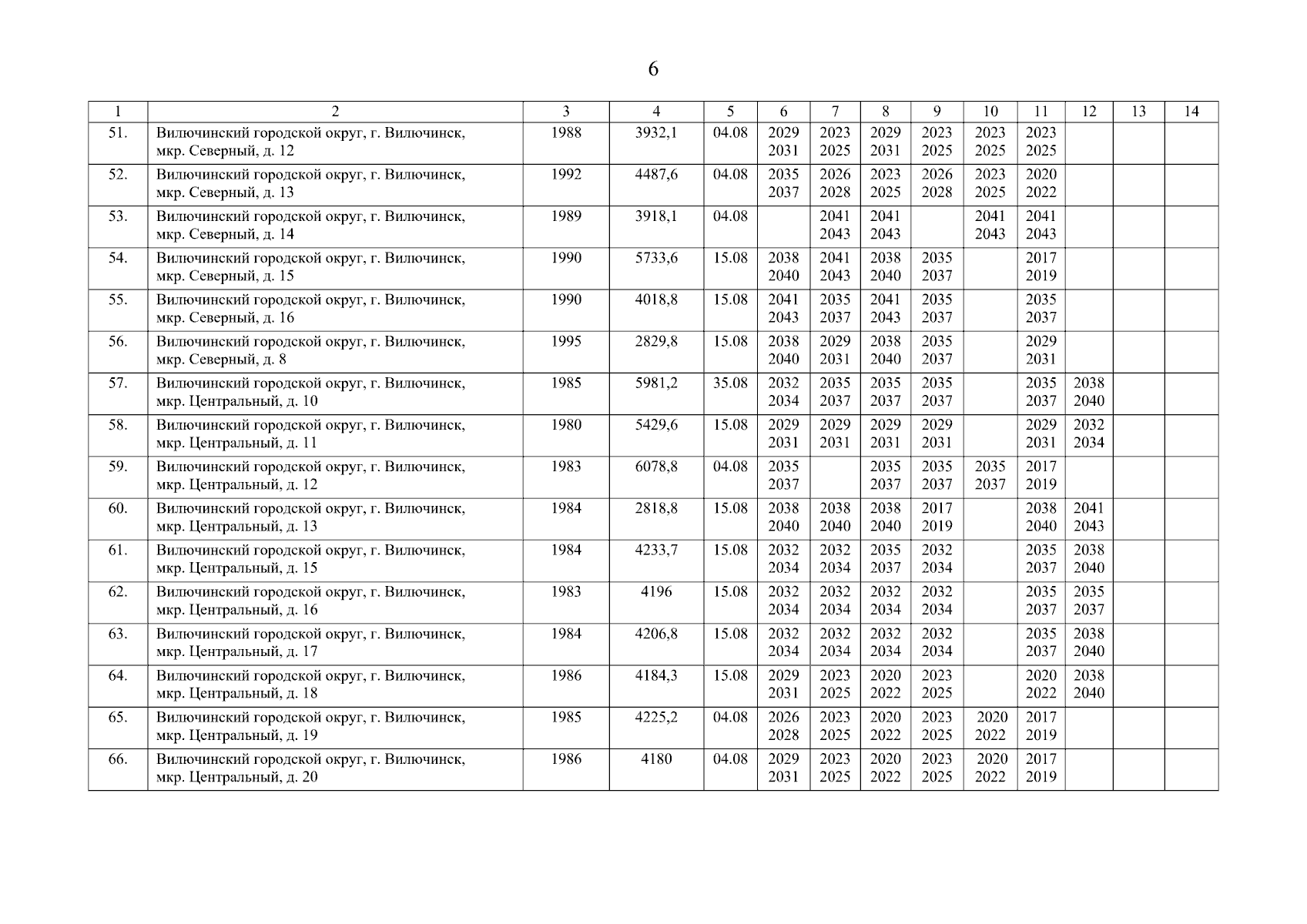 6

| 1 | 2 | 3 | 4 | 5 | 6 | 7 | 8 | 9 | 10 | 11 | 12 | 13 | 14 |
|---|---|---|---|---|---|---|---|---|---|---|---|---|---|
| 51. | Вилючинский городской округ, г. Вилючинск, мкр. Северный, д. 12 | 1988 | 3932,1 | 04.08 | 2029 2031 | 2023 2025 | 2029 2031 | 2023 2025 | 2023 2025 | 2023 2025 | | | |
| 52. | Вилючинский городской округ, г. Вилючинск, мкр. Северный, д. 13 | 1992 | 4487,6 | 04.08 | 2035 2037 | 2026 2028 | 2023 2025 | 2026 2028 | 2023 2025 | 2020 2022 | | | |
| 53. | Вилючинский городской округ, г. Вилючинск, мкр. Северный, д. 14 | 1989 | 3918,1 | 04.08 | | 2041 2043 | 2041 2043 | | 2041 2043 | 2041 2043 | | | |
| 54. | Вилючинский городской округ, г. Вилючинск, мкр. Северный, д. 15 | 1990 | 5733,6 | 15.08 | 2038 2040 | 2041 2043 | 2038 2040 | 2035 2037 | | 2017 2019 | | | |
| 55. | Вилючинский городской округ, г. Вилючинск, мкр. Северный, д. 16 | 1990 | 4018,8 | 15.08 | 2041 2043 | 2035 2037 | 2041 2043 | 2035 2037 | | 2035 2037 | | | |
| 56. | Вилючинский городской округ, г. Вилючинск, мкр. Северный, д. 8 | 1995 | 2829,8 | 15.08 | 2038 2040 | 2029 2031 | 2038 2040 | 2035 2037 | | 2029 2031 | | | |
| 57. | Вилючинский городской округ, г. Вилючинск, мкр. Центральный, д. 10 | 1985 | 5981,2 | 35.08 | 2032 2034 | 2035 2037 | 2035 2037 | 2035 2037 | | 2035 2037 | 2038 2040 | | |
| 58. | Вилючинский городской округ, г. Вилючинск, мкр. Центральный, д. 11 | 1980 | 5429,6 | 15.08 | 2029 2031 | 2029 2031 | 2029 2031 | 2029 2031 | | 2029 2031 | 2032 2034 | | |
| 59. | Вилючинский городской округ, г. Вилючинск, мкр. Центральный, д. 12 | 1983 | 6078,8 | 04.08 | 2035 2037 | | 2035 2037 | 2035 2037 | 2035 2037 | 2017 2019 | | | |
| 60. | Вилючинский городской округ, г. Вилючинск, мкр. Центральный, д. 13 | 1984 | 2818,8 | 15.08 | 2038 2040 | 2038 2040 | 2038 2040 | 2017 2019 | | 2038 2040 | 2041 2043 | | |
| 61. | Вилючинский городской округ, г. Вилючинск, мкр. Центральный, д. 15 | 1984 | 4233,7 | 15.08 | 2032 2034 | 2032 2034 | 2035 2037 | 2032 2034 | | 2035 2037 | 2038 2040 | | |
| 62. | Вилючинский городской округ, г. Вилючинск, мкр. Центральный, д. 16 | 1983 | 4196 | 15.08 | 2032 2034 | 2032 2034 | 2032 2034 | 2032 2034 | | 2035 2037 | 2035 2037 | | |
| 63. | Вилючинский городской округ, г. Вилючинск, мкр. Центральный, д. 17 | 1984 | 4206,8 | 15.08 | 2032 2034 | 2032 2034 | 2032 2034 | 2032 2034 | | 2035 2037 | 2038 2040 | | |
| 64. | Вилючинский городской округ, г. Вилючинск, мкр. Центральный, д. 18 | 1986 | 4184,3 | 15.08 | 2029 2031 | 2023 2025 | 2020 2022 | 2023 2025 | | 2020 2022 | 2038 2040 | | |
| 65. | Вилючинский городской округ, г. Вилючинск, мкр. Центральный, д. 19 | 1985 | 4225,2 | 04.08 | 2026 2028 | 2023 2025 | 2020 2022 | 2023 2025 | 2020 2022 | 2017 2019 | | | |
| 66. | Вилючинский городской округ, г. Вилючинск, мкр. Центральный, д. 20 | 1986 | 4180 | 04.08 | 2029 2031 | 2023 2025 | 2020 2022 | 2023 2025 | 2020 2022 | 2017 2019 | | | |